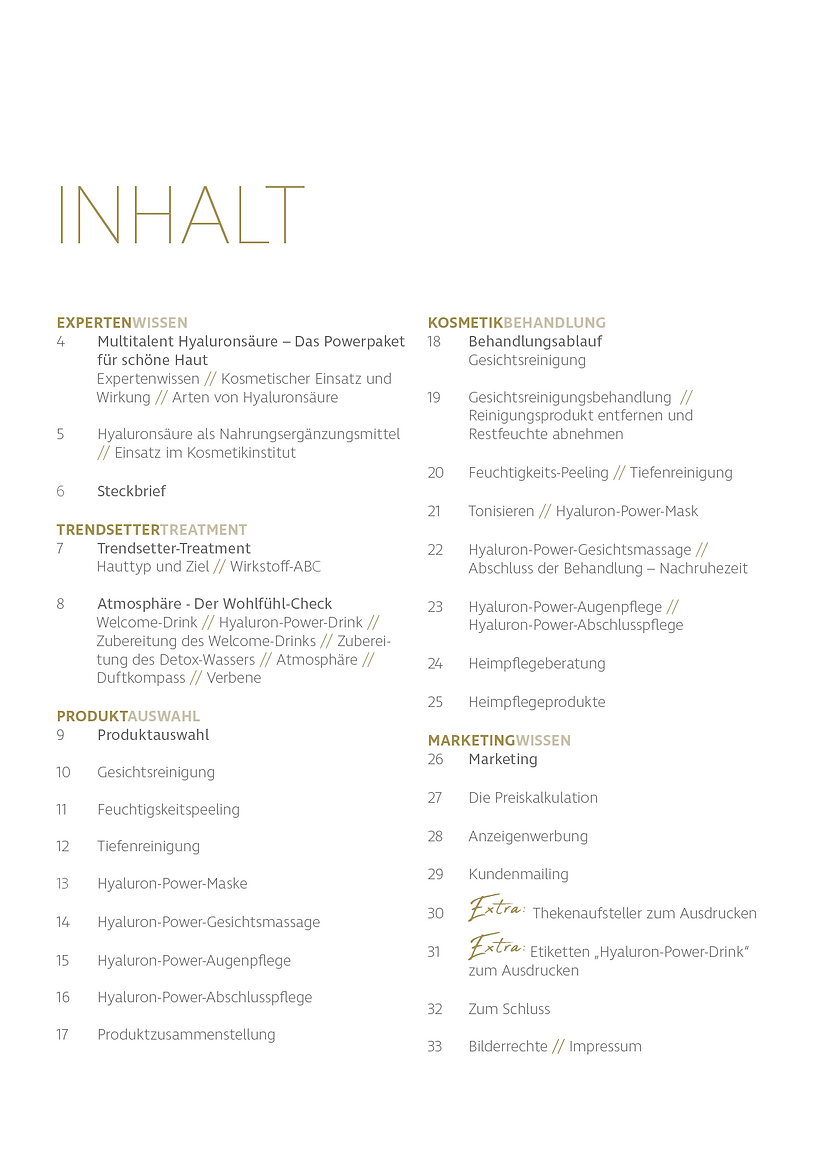 INHALT

EXPERTENWISSEN
4 Multitalent Hyaluronsäure – Das Powerpaket für schöne Haut
Expertenwissen // Kosmetischer Einsatz und Wirkung // Arten von Hyaluronsäure

5 Hyaluronsäure als Nahrungsergänzungsmittel // Einsatz im Kosmetikinstitut

6 Steckbrief

TRENDSETTERTREATMENT
7 Trendsetter-Treatment
Hauttyp und Ziel // Wirkstoff-ABC

8 Atmosphäre - Der Wohlfühl-Check
Welcome-Drink // Hyaluron-Power-Drink // Zubereitung des Welcome-Drinks // Zubereitung des Detox-Wassers // Atmosphäre // Duftkompass // Verbene

PRODUKTAUSWAHL
9 Produktauswahl

10 Gesichtsreinigung

11 Feuchtigskeitspeeling

12 Tiefenreinigung

13 Hyaluron-Power-Maske

14 Hyaluron-Power-Gesichtsmassage

15 Hyaluron-Power-Augenpflege

16 Hyaluron-Power-Abschlusspflege

17 Produktzusammenstellung

KOSMETIKBEHANDLUNG
18 Behandlungsablauf
Gesichtsreinigung

19 Gesichtsreinigungsbehandlung // Reinigungsprodukt entfernen und Restfeuchte abnehmen

20 Feuchtigkeits-Peeling // Tiefenreinigung

21 Tonisieren // Hyaluron-Power-Mask

22 Hyaluron-Power-Gesichtsmassage // Abschluss der Behandlung – Nachruhezeit

23 Hyaluron-Power-Augenpflege // Hyaluron-Power-Abschlusspflege

24 Heimpflegeberatung

25 Heimpflegeprodukte

MARKETINGWISSEN
26 Marketing

27 Die Preiskalkulation

28 Anzeigenwerbung

29 Kundenmailing

30 Extra: Thekenaufsteller zum Ausdrucken

31 Extra: Etiketten „Hyaluron-Power-Drink“ zum Ausdrucken

32 Zum Schluss

33 Bilderrechte // Impressum